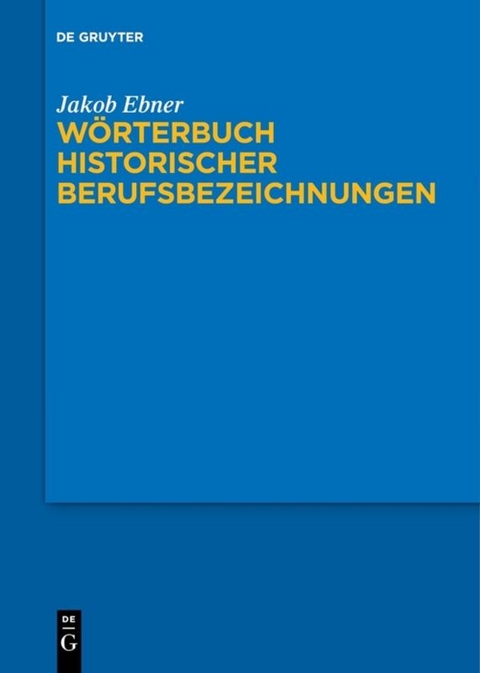 DE GRUYTER

Jakob Ebner

WÖRTERBUCH HISTORISCHER BERUFSBEZEICHNUNGEN

DE G